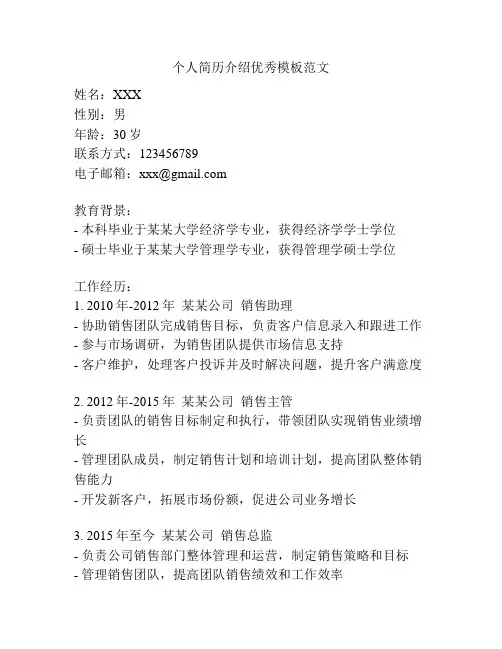 个人简历介绍优秀模板范文

姓名：XXX
性别：男
年龄：30 岁
联系方式：123456789
电子邮箱：xxx@gmail.com

教育背景：
- 本科毕业于某某大学经济学专业，获得经济学学士学位
- 硕士毕业于某某大学管理学专业，获得管理学硕士学位

工作经历：
1. 2010 年-2012 年 某某公司 销售助理
- 协助销售团队完成销售目标，负责客户信息录入和跟进工作
- 参与市场调研，为销售团队提供市场信息支持
- 客户维护，处理客户投诉并及时解决问题，提升客户满意度

2. 2012 年-2015 年 某某公司 销售主管
- 负责团队的销售目标制定和执行，带领团队实现销售业绩增长
- 管理团队成员，制定销售计划和培训计划，提高团队整体销售能力
- 开发新客户，拓展市场份额，促进公司业务增长

3. 2015 年至今 某某公司 销售总监
- 负责公司销售部门整体管理和运营，制定销售策略和目标
- 管理销售团队，提高团队销售绩效和工作效率